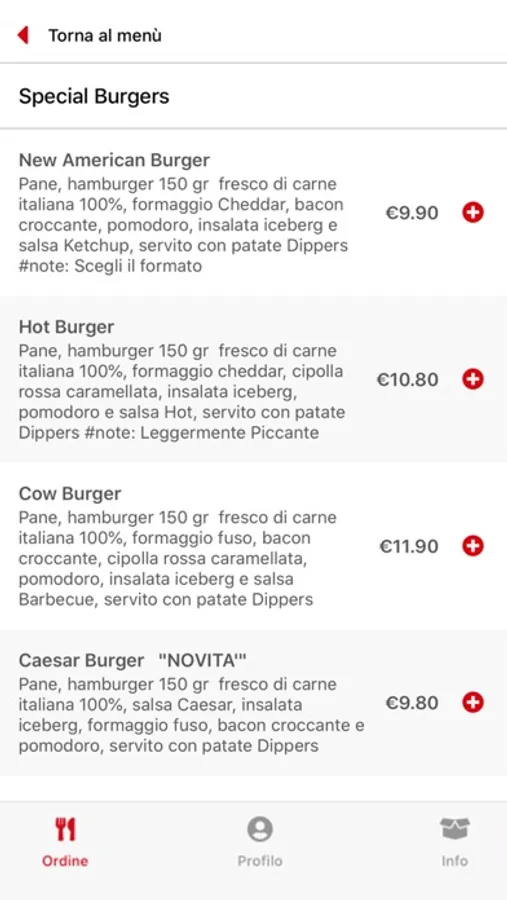 Torna al menù

Special Burgers

New American Burger
Pane, hamburger 150 gr fresco di carne italiana 100%, formaggio Cheddar, bacon croccante, pomodoro, insalata iceberg e salsa Ketchup, servito con patate Dippers #note: Scegli il formato
€9.90

Hot Burger
Pane, hamburger 150 gr fresco di carne italiana 100%, formaggio cheddar, cipolla rossa caramellata, insalata iceberg, pomodoro e salsa Hot, servito con patate Dippers #note: Leggermente Piccante
€10.80

Cow Burger
Pane, hamburger 150 gr fresco di carne italiana 100%, formaggio fuso, bacon croccante, cipolla rossa caramellata, pomodoro, insalata iceberg e salsa Barbecue, servito con patate Dippers
€11.90

Caesar Burger "NOVITA'"
Pane, hamburger 150 gr fresco di carne italiana 100%, salsa Caesar, insalata iceberg, formaggio fuso, bacon croccante e pomodoro, servito con patate Dippers
€9.80

Ordine
Profilo
Info